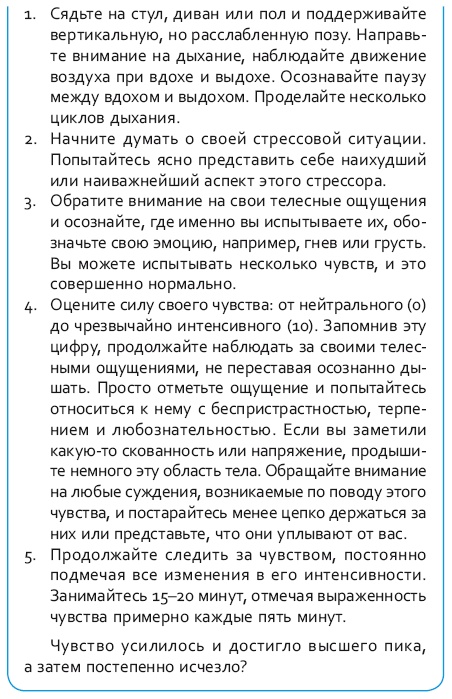 1. Сядьте на стул, диван или пол и поддерживайте вертикальную, но расслабленную позу. Направьте внимание на дыхание, наблюдайте движение воздуха при вдохе и выдохе. Осознавайте паузу между вдохом и выдохом. Проделайте несколько циклов дыхания.
2. Начните думать о своей стрессовой ситуации. Попытайтесь ясно представить себе наихудший или наиважнейший аспект этого стрессора.
3. Обратите внимание на свои телесные ощущения и осознайте, где именно вы испытываете их, обозначьте свою эмоцию, например, гнев или грусть. Вы можете испытывать несколько чувств, и это совершенно нормально.
4. Оцените силу своего чувства: от нейтрального (0) до чрезвычайно интенсивного (10). Запомнив эту цифру, продолжайте наблюдать за своими телесными ощущениями, не переставая осознанно дышать. Просто отметьте ощущение и попытайтесь относиться к нему с беспристрастностью, терпением и любознательностью. Если вы заметили какую-то скованность или напряжение, продышите немного эту область тела. Обращайте внимание на любые суждения, возникаемые по поводу этого чувства, и постарайтесь менее цепко держаться за них или представьте, что они уплывают от вас.
5. Продолжайте следить за чувством, постоянно подмечая все изменения в его интенсивности. Занимайтесь 15–20 минут, отмечая выраженность чувства примерно каждые пять минут.

Чувство усилилось и достигло высшего пика, а затем постепенно исчезло?